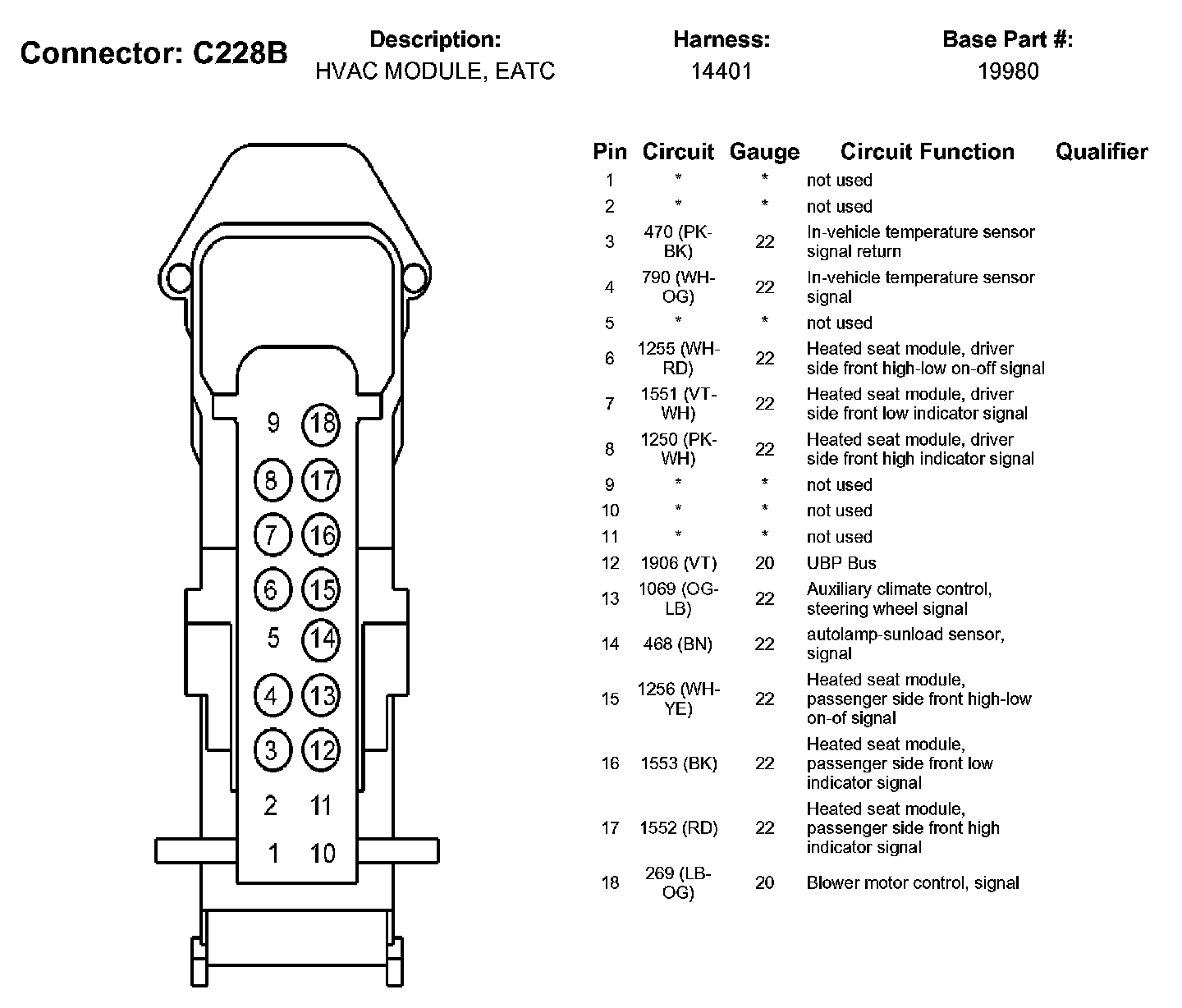 Connector: C228B

Description:
HVAC MODULE, EATC

Harness:
14401

Base Part #:
19980

9 18
8 17
7 16
6 15
5 14
4 13
3 12
2 11
1 10

| Pin | Circuit | Gauge | Circuit Function | Qualifier |
|---|---|---|---|---|
| 1 | * | * | not used | |
| 2 | * | * | not used | |
| 3 | 470 (PK-BK) | 22 | In-vehicle temperature sensor signal return | |
| 4 | 790 (WH-OG) | 22 | In-vehicle temperature sensor signal | |
| 5 | * | * | not used | |
| 6 | 1255 (WH-RD) | 22 | Heated seat module, driver side front high-low on-off signal | |
| 7 | 1551 (VT-WH) | 22 | Heated seat module, driver side front low indicator signal | |
| 8 | 1250 (PK-WH) | 22 | Heated seat module, driver side front high indicator signal | |
| 9 | * | * | not used | |
| 10 | * | * | not used | |
| 11 | * | * | not used | |
| 12 | 1906 (VT) | 20 | UBP Bus | |
| 13 | 1069 (OG-LB) | 22 | Auxiliary climate control, steering wheel signal | |
| 14 | 468 (BN) | 22 | autolamp-sunload sensor, signal | |
| 15 | 1256 (WH-YE) | 22 | Heated seat module, passenger side front high-low on-of signal | |
| 16 | 1553 (BK) | 22 | Heated seat module, passenger side front low indicator signal | |
| 17 | 1552 (RD) | 22 | Heated seat module, passenger side front high indicator signal | |
| 18 | 269 (LB-OG) | 20 | Blower motor control, signal | |